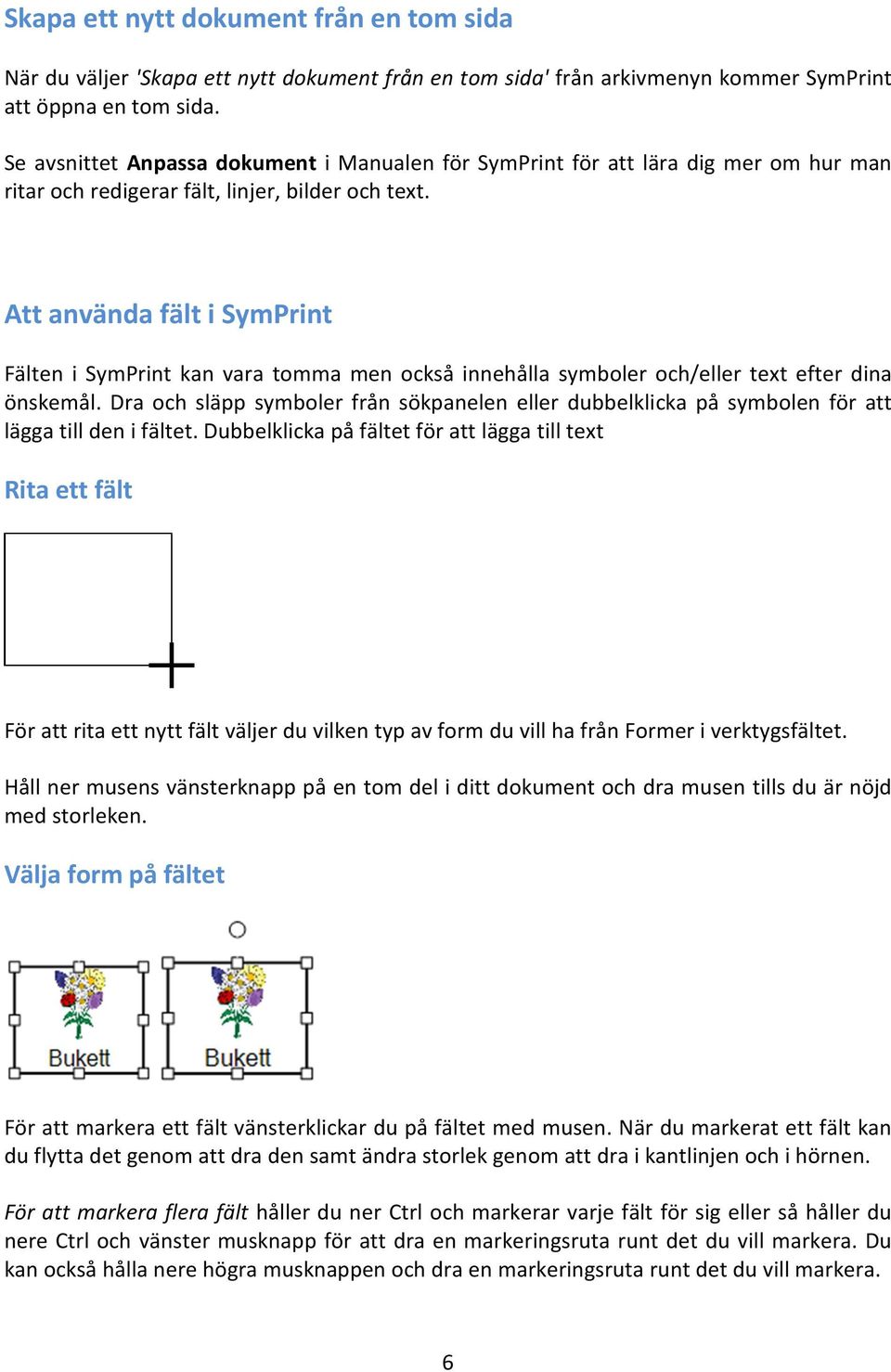 Skapa ett nytt dokument från en tom sida

När du väljer 'Skapa ett nytt dokument från en tom sida' från arkivmenyn kommer SymPrint att öppna en tom sida.

Se avsnittet Anpassa dokument i Manualen för SymPrint för att lära dig mer om hur man ritar och redigerar fält, linjer, bilder och text.

Att använda fält i SymPrint

Fälten i SymPrint kan vara tomma men också innehålla symboler och/eller text efter dina önskemål. Dra och släpp symboler från sökpanelen eller dubbelklicka på symbolen för att lägga till den i fältet. Dubbelklicka på fältet för att lägga till text

Rita ett fält

För att rita ett nytt fält väljer du vilken typ av form du vill ha från Former i verktygsfältet.

Håll ner musens vänsterknapp på en tom del i ditt dokument och dra musen tills du är nöjd med storleken.

Välja form på fältet

Bukett

Bukett

För att markera ett fält vänsterklickar du på fältet med musen. När du markerat ett fält kan du flytta det genom att dra den samt ändra storlek genom att dra i kantlinjen och i hörnen.

För att markera flera fält håller du ner Ctrl och markerar varje fält för sig eller så håller du nere Ctrl och vänster musknapp för att dra en markeringsruta runt det du vill markera. Du kan också hålla nere högra musknappen och dra en markeringsruta runt det du vill markera.

6